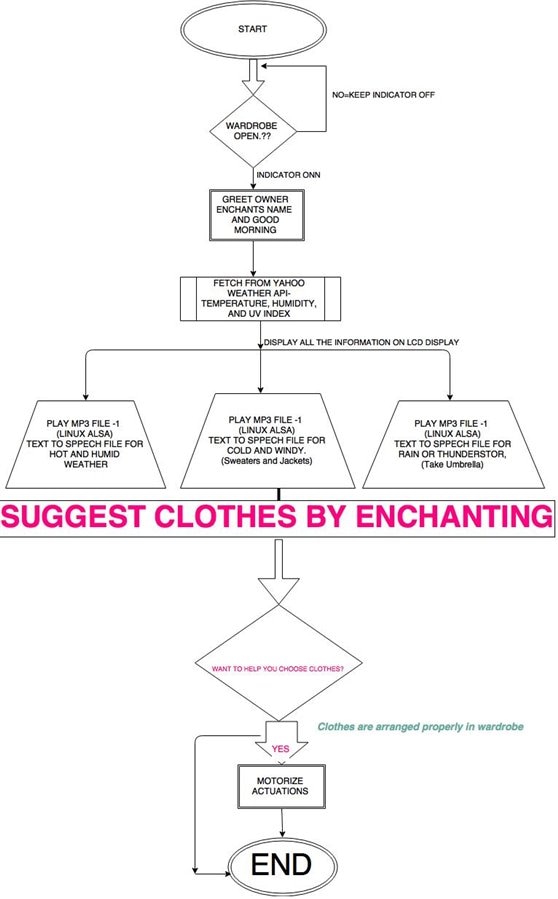 START

NO=KEEP INDICATOR OFF

WARDROBE OPEN.??

INDICATOR ONN

GREET OWNER ENCHANTS NAME AND GOOD MORNING

FETCH FROM YAHOO WEATHER API- TEMPERATURE, HUMIDITY, AND UV INDEX

DISPLAY ALL THE INFORMATION ON LCD DISPLAY

PLAY MP3 FILE -1 (LINUX ALSA) TEXT TO SPPECH FILE FOR HOT AND HUMID WEATHER

PLAY MP3 FILE -1 (LINUX ALSA) TEXT TO SPPECH FILE FOR COLD AND WINDY. (Sweaters and Jackets)

PLAY MP3 FILE -1 (LINUX ALSA) TEXT TO SPPECH FILE FOR RAIN OR THUNDERSTOR, (Take Umbrella)

SUGGEST CLOTHES BY ENCHANTING

WANT TO HELP YOU CHOOSE CLOTHES?

Clothes are arranged properly in wardrobe

YES

MOTORIZE ACTUATIONS

END